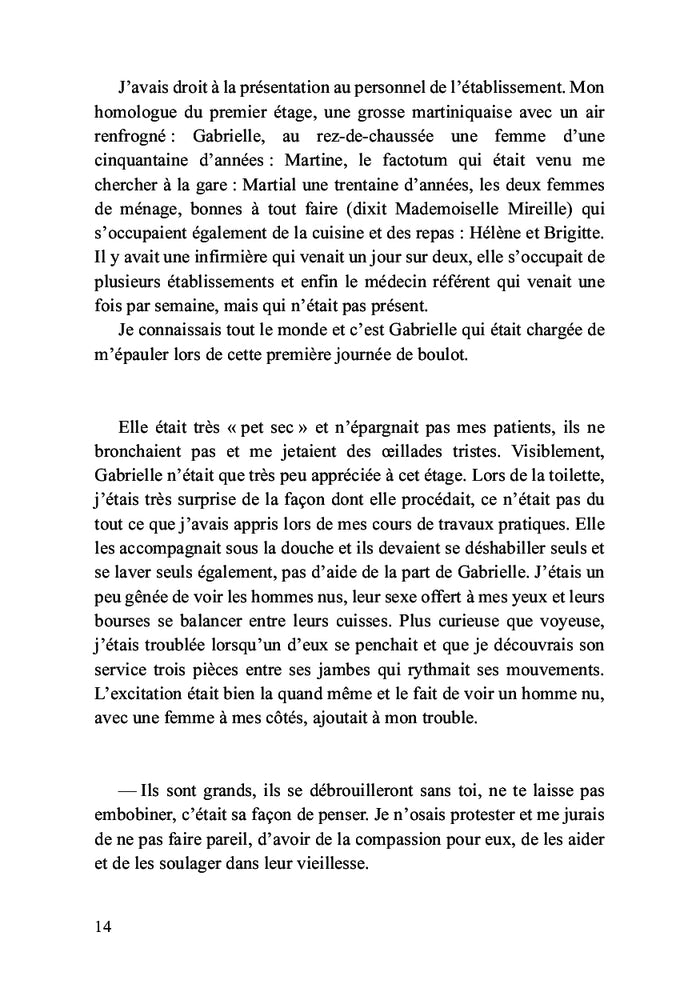 J'avais droit à la présentation au personnel de l'établissement. Mon homologue du premier étage, une grosse martiniquaise avec un air renfrogné : Gabrielle, au rez-de-chaussée une femme d'une cinquantaine d'années : Martine, le factotum qui était venu me chercher à la gare : Martial une trentaine d'années, les deux femmes de ménage, bonnes à tout faire (dixit Mademoiselle Mireille) qui s'occupaient également de la cuisine et des repas : Hélène et Brigitte. Il y avait une infirmière qui venait un jour sur deux, elle s'occupait de plusieurs établissements et enfin le médecin référent qui venait une fois par semaine, mais qui n'était pas présent.

Je connaissais tout le monde et c'est Gabrielle qui était chargée de m'épauler lors de cette première journée de boulot.

Elle était très « pet sec » et n'épargnait pas mes patients, ils ne bronchaient pas et me jetaient des œillades tristes. Visiblement, Gabrielle n'était que très peu appréciée à cet étage. Lors de la toilette, j'étais très surprise de la façon dont elle procédait, ce n'était pas du tout ce que j'avais appris lors de mes cours de travaux pratiques. Elle les accompagnait sous la douche et ils devaient se déshabiller seuls et se laver seuls également, pas d'aide de la part de Gabrielle. J'étais un peu gênée de voir les hommes nus, leur sexe offert à mes yeux et leurs bourses se balancer entre leurs cuisses. Plus curieuse que voyeuse, j'étais troublée lorsqu'un d'eux se penchait et que je découvrais son service trois pièces entre ses jambes qui rythmait ses mouvements. L'excitation était bien la quand même et le fait de voir un homme nu, avec une femme à mes côtés, ajoutait à mon trouble.

— Ils sont grands, ils se débrouilleront sans toi, ne te laisse pas embobiner, c'était sa façon de penser. Je n'osais protester et me jurais de ne pas faire pareil, d'avoir de la compassion pour eux, de les aider et de les soulager dans leur vieillesse.

14